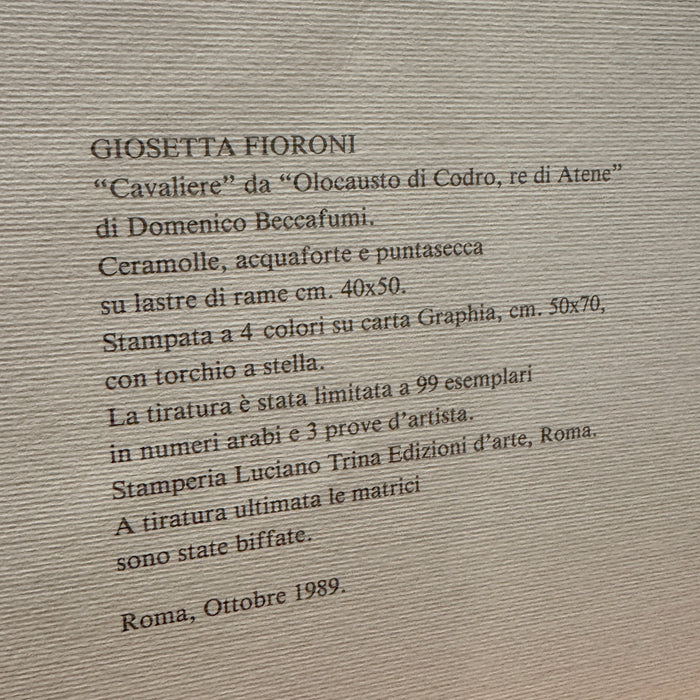 GIOSETTA FIORONI
“Cavaliere” da “Olocausto di Codro, re di Atene” di Domenico Beccafumi.
Ceramolle, acquaforte e puntasecca su lastre di rame cm. 40x50.
Stampata a 4 colori su carta Graphia, cm. 50x70, con torchio a stella.
La tiratura è stata limitata a 99 esemplari in numeri arabi e 3 prove d’artista.
Stamperia Luciano Trina Edizioni d’arte, Roma.
A tiratura ultimata le matrici sono state biffate.

Roma, Ottobre 1989.